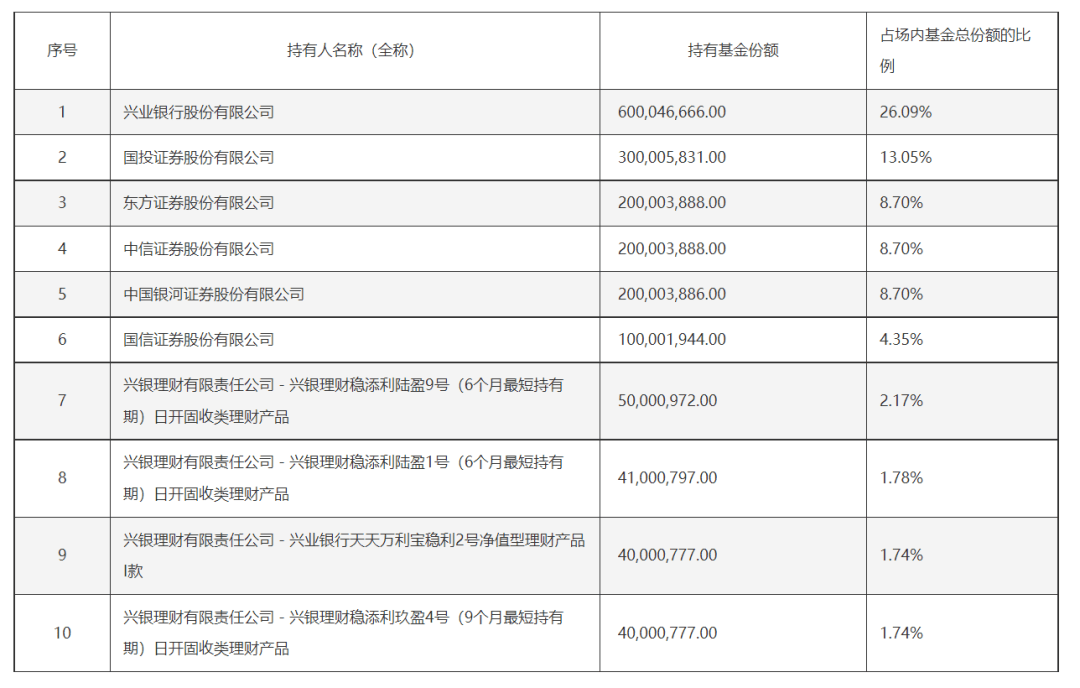 | 序号 | 持有人名称（全称） | 持有基金份额 | 占场内基金总份额的比例 |
|---|---|---|---|
| 1 | 兴业银行股份有限公司 | 600,046,666.00 | 26.09% |
| 2 | 国投证券股份有限公司 | 300,005,831.00 | 13.05% |
| 3 | 东方证券股份有限公司 | 200,003,888.00 | 8.70% |
| 4 | 中信证券股份有限公司 | 200,003,888.00 | 8.70% |
| 5 | 中国银河证券股份有限公司 | 200,003,886.00 | 8.70% |
| 6 | 国信证券股份有限公司 | 100,001,944.00 | 4.35% |
| 7 | 兴银理财有限责任公司－兴银理财稳添利陆盈9号（6个月最短持有期）日开固收类理财产品 | 50,000,972.00 | 2.17% |
| 8 | 兴银理财有限责任公司－兴银理财稳添利陆盈1号（6个月最短持有期）日开固收类理财产品 | 41,000,797.00 | 1.78% |
| 9 | 兴银理财有限责任公司－兴业银行天天万利宝稳利2号净值型理财产品I款 | 40,000,777.00 | 1.74% |
| 10 | 兴银理财有限责任公司－兴银理财稳添利玖盈4号（9个月最短持有期）日开固收类理财产品 | 40,000,777.00 | 1.74% |